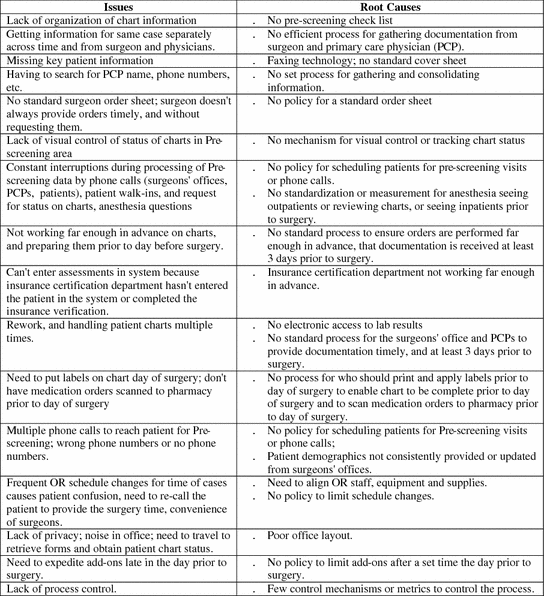 | Issues | Root Causes |
|---|---|
| Lack of organization of chart information | . No pre-screening check list |
| Getting information for same case separately across time and from surgeon and physicians. | . No efficient process for gathering documentation from surgeon and primary care physician (PCP). |
| Missing key patient information | . Faxing technology; no standard cover sheet |
| Having to search for PCP name, phone numbers, etc. | . No set process for gathering and consolidating information. |
| No standard surgeon order sheet; surgeon doesn't always provide orders timely, and without requesting them. | . No policy for a standard order sheet |
| Lack of visual control of status of charts in Pre-screening area | . No mechanism for visual control or tracking chart status |
| Constant interruptions during processing of Pre-screening data by phone calls (surgeons' offices, PCPs, patients), patient walk-ins, and request for status on charts, anesthesia questions | . No policy for scheduling patients for pre-screening visits or phone calls. . No standardization or measurement for anesthesia seeing outpatients or reviewing charts, or seeing inpatients prior to surgery. |
| Not working far enough in advance on charts, and preparing them prior to day before surgery. | . No standard process to ensure orders are performed far enough in advance, that documentation is received at least 3 days prior to surgery. |
| Can't enter assessments in system because insurance certification department hasn't entered the patient in the system or completed the insurance verification. | . Insurance certification department not working far enough in advance. |
| Rework, and handling patient charts multiple times. | . No electronic access to lab results . No standard process for the surgeons' office and PCPs to provide documentation timely, and at least 3 days prior to surgery. |
| Need to put labels on chart day of surgery; don't have medication orders scanned to pharmacy prior to day of surgery | . No process for who should print and apply labels prior to day of surgery to enable chart to be complete prior to day of surgery and to scan medication orders to pharmacy prior to day of surgery. |
| Multiple phone calls to reach patient for Pre-screening; wrong phone numbers or no phone numbers. | . No policy for scheduling patients for Pre-screening visits or phone calls; . Patient demographics not consistently provided or updated from surgeons' offices. |
| Frequent OR schedule changes for time of cases causes patient confusion, need to re-call the patient to provide the surgery time, convenience of surgeons. | . Need to align OR staff, equipment and supplies. . No policy to limit schedule changes. |
| Lack of privacy; noise in office; need to travel to retrieve forms and obtain patient chart status. | . Poor office layout. |
| Need to expedite add-ons late in the day prior to surgery. | . No policy to limit add-ons after a set time the day prior to surgery. |
| Lack of process control. | . Few control mechanisms or metrics to control the process. |